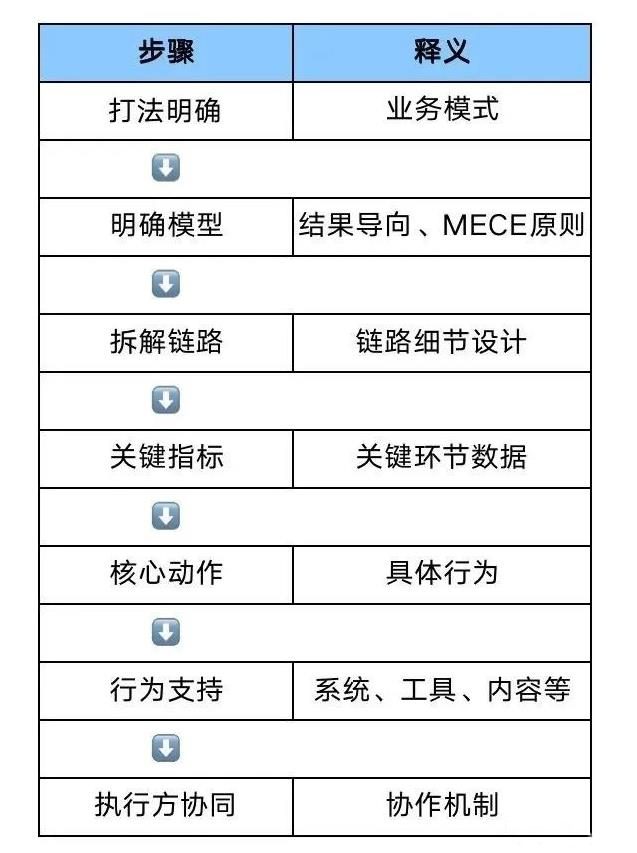 | 步骤 | 释义 |
|---|---|
| 打法明确 | 业务模式 |
| ⬇ | |
| 明确模型 | 结果导向、MECE原则 |
| ⬇ | |
| 拆解链路 | 链路细节设计 |
| ⬇ | |
| 关键指标 | 关键环节数据 |
| ⬇ | |
| 核心动作 | 具体行为 |
| ⬇ | |
| 行为支持 | 系统、工具、内容等 |
| ⬇ | |
| 执行方协同 | 协作机制 |